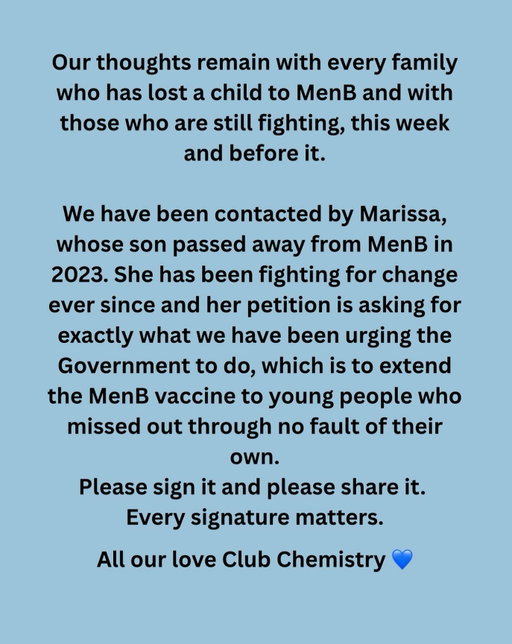 Our thoughts remain with every family who has lost a child to MenB and with those who are still fighting, this week and before it.

We have been contacted by Marissa, whose son passed away from MenB in 2023. She has been fighting for change ever since and her petition is asking for exactly what we have been urging the Government to do, which is to extend the MenB vaccine to young people who missed out through no fault of their own.
Please sign it and please share it.
Every signature matters.

All our love Club Chemistry 💙